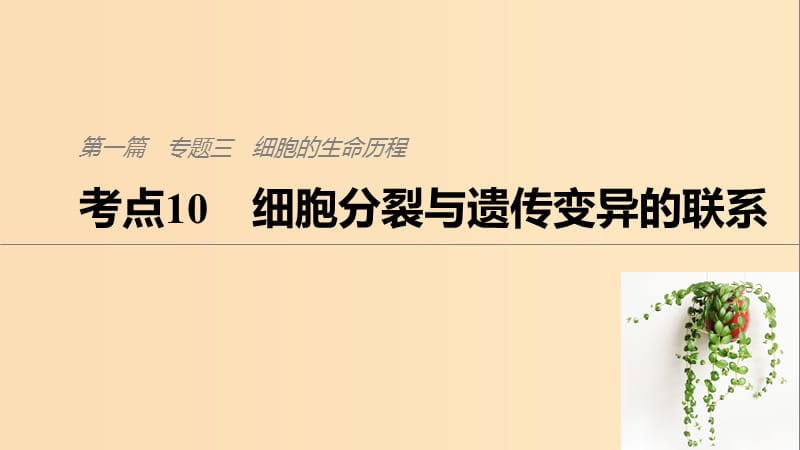 第一篇　专题三　细胞的生命历程

考点10　细胞分裂与遗传变异的联系